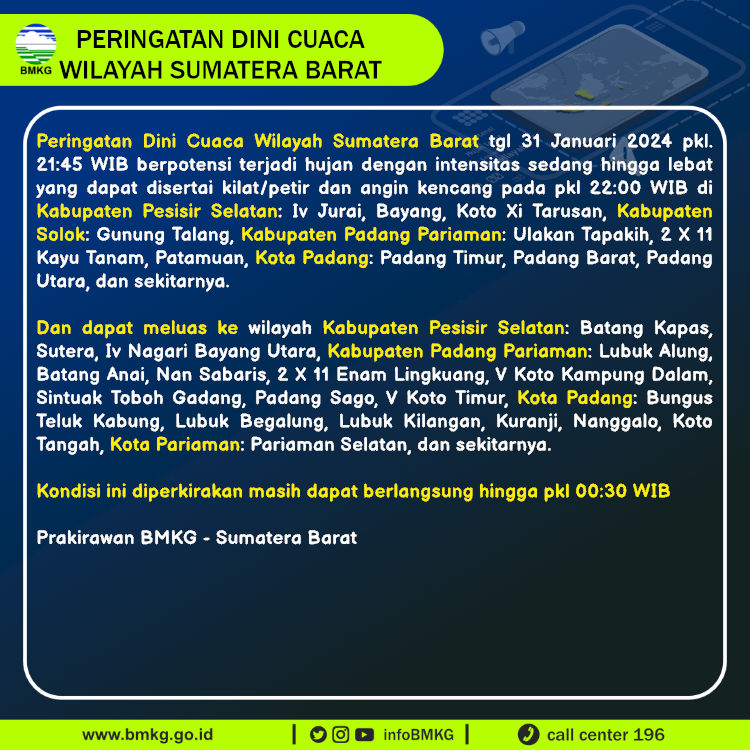 BMKG

PERINGATAN DINI CUACA
WILAYAH SUMATERA BARAT

Peringatan Dini Cuaca Wilayah Sumatera Barat tgl 31 Januari 2024 pkl. 21:45 WIB berpotensi terjadi hujan dengan intensitas sedang hingga lebat yang dapat disertai kilat/petir dan angin kencang pada pkl 22:00 WIB di Kabupaten Pesisir Selatan: Iv Jurai, Bayang, Koto Xi Tarusan, Kabupaten Solok: Gunung Talang, Kabupaten Padang Pariaman: Ulakan Tapakih, 2 X 11 Kayu Tanam, Patamuan, Kota Padang: Padang Timur, Padang Barat, Padang Utara, dan sekitarnya.

Dan dapat meluas ke wilayah Kabupaten Pesisir Selatan: Batang Kapas, Sutera, Iv Nagari Bayang Utara, Kabupaten Padang Pariaman: Lubuk Alung, Batang Anai, Nan Sabaris, 2 X 11 Enam Lingkuang, V Koto Kampung Dalam, Sintuak Toboh Gadang, Padang Sago, V Koto Timur, Kota Padang: Bungus Teluk Kabung, Lubuk Begalung, Lubuk Kilangan, Kuranji, Nanggalo, Koto Tangah, Kota Pariaman: Pariaman Selatan, dan sekitarnya.

Kondisi ini diperkirakan masih dapat berlangsung hingga pkl 00:30 WIB

Prakirawan BMKG - Sumatera Barat

www.bmkg.go.id | infoBMKG | call center 196